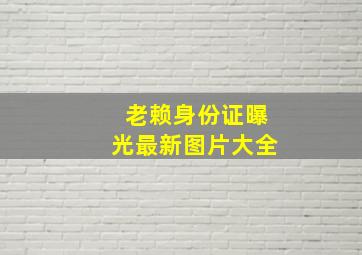 老赖身份证曝光最新图片大全